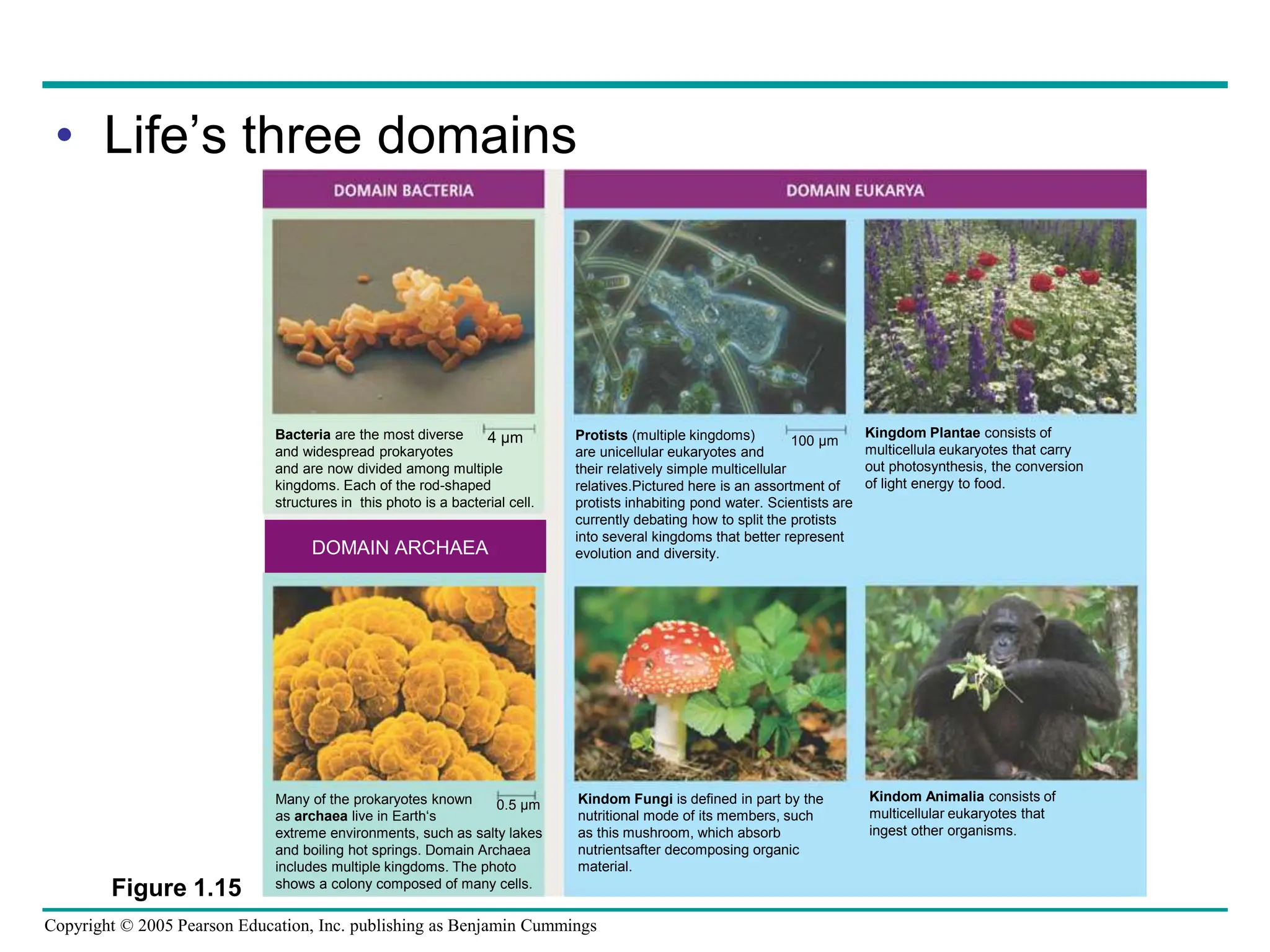 • Life's three domains

DOMAIN BACTERIA

4 μm

Bacteria are the most diverse and widespread prokaryotes and are now divided among multiple kingdoms. Each of the rod-shaped structures in this photo is a bacterial cell.

DOMAIN ARCHAEA

0.5 μm

Many of the prokaryotes known as archaea live in Earth's extreme environments, such as salty lakes and boiling hot springs. Domain Archaea includes multiple kingdoms. The photo shows a colony composed of many cells.

DOMAIN EUKARYA

100 μm

Protists (multiple kingdoms) are unicellular eukaryotes and their relatively simple multicellular relatives.Pictured here is an assortment of protists inhabiting pond water. Scientists are currently debating how to split the protists into several kingdoms that better represent evolution and diversity.

Kingdom Plantae consists of multicellula eukaryotes that carry out photosynthesis, the conversion of light energy to food.

Kindom Fungi is defined in part by the nutritional mode of its members, such as this mushroom, which absorb nutrientsafter decomposing organic material.

Kindom Animalia consists of multicellular eukaryotes that ingest other organisms.

Figure 1.15

Copyright © 2005 Pearson Education, Inc. publishing as Benjamin Cummings